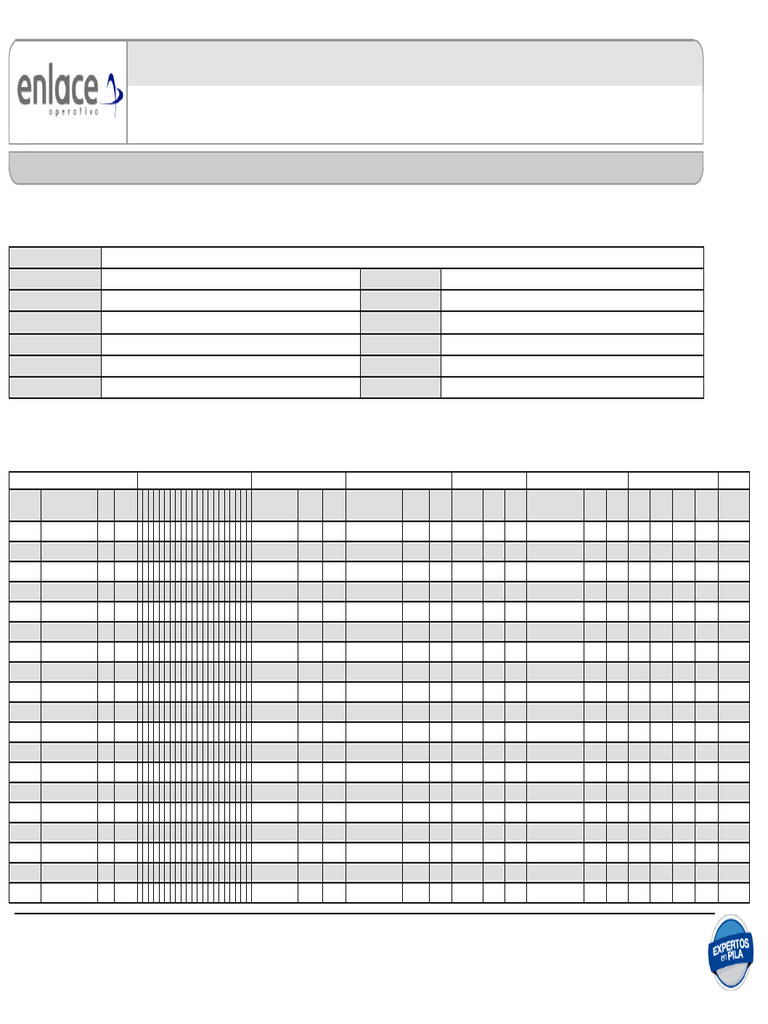 enlace
operativo

EXPERTOS en PILA